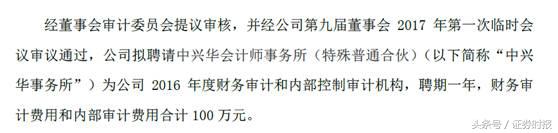 经董事会审计委员会提议审核，并经公司第九届董事会 2017 年第一次临时会议审议通过，公司拟聘请中兴华会计师事务所（特殊普通合伙）（以下简称“中兴华事务所”）为公司 2016 年度财务审计和内部控制审计机构，聘期一年，财务审计费用和内部审计费用合计 100 万元。

头条号 / 证券时报